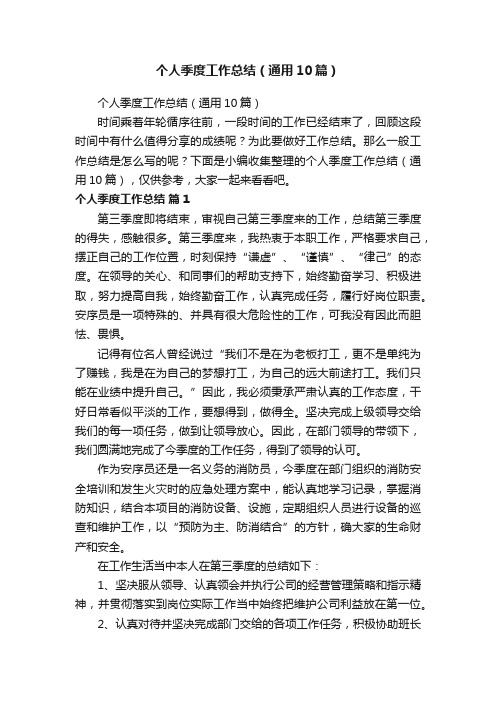 个人季度工作总结（通用10篇）

个人季度工作总结（通用10篇）

时间乘着年轮循序往前，一段时间的工作已经结束了，回顾这段时间中有什么值得分享的成绩呢？为此要做好工作总结。那么一般工作总结是怎么写的呢？下面是小编收集整理的个人季度工作总结（通用10篇），仅供参考，大家一起来看看吧。

个人季度工作总结 篇1

第三季度即将结束，审视自己第三季度来的工作，总结第三季度的得失，感触很多。第三季度来，我热衷于本职工作，严格要求自己，摆正自己的工作位置，时刻保持“谦虚”、“谨慎”、“律己”的态度。在领导的关心、和同事们的帮助支持下，始终勤奋学习、积极进取，努力提高自我，始终勤奋工作，认真完成任务，履行好岗位职责。安序员是一项特殊的、并具有很大危险性的工作，可我没有因此而胆怯、畏惧。

记得有位名人曾经说过“我们不是在为老板打工，更不是单纯为了赚钱，我是在为自己的梦想打工，为自己的远大前途打工。我们只能在业绩中提升自己。”因此，我必须秉承严肃认真的工作态度，干好日常看似平淡的工作，要想得到，做得全。坚决完成上级领导交给我们的每一项任务，做到让领导放心。因此，在部门领导的带领下，我们圆满地完成了今季度的工作任务，得到了领导的认可。

作为安序员还是一名义务的消防员，今季度在部门组织的消防安全培训和发生火灾时的应急处理方案中，能认真地学习记录，掌握消防知识，结合本项目的消防设备、设施，定期组织人员进行设备的巡查和维护工作，以“预防为主、防消结合”的方针，确大家的生命财产和安全。

在工作生活当中本人在第三季度的总结如下：

1、坚决服从领导、认真领会并执行公司的经营管理策略和指示精神，并贯彻落实到岗位实际工作当中始终把维护公司利益放在第一位。

2、认真对待并坚决完成部门交给的各项工作任务，积极协助班长